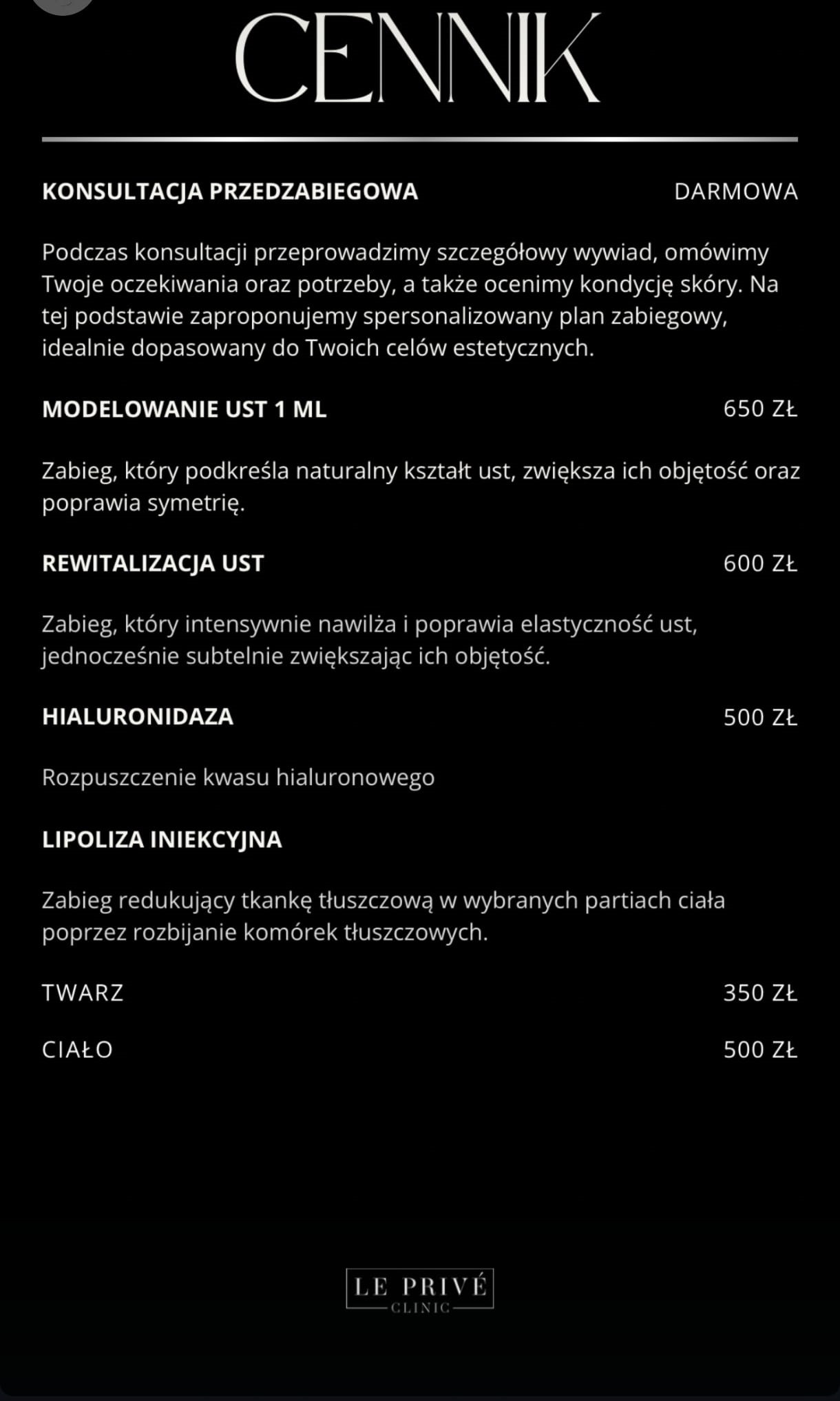 CENNIK

KONSULTACJA PRZEDZABIEGOWA DARMOWA

Podczas konsultacji przeprowadzimy szczegółowy wywiad, omówimy Twoje oczekiwania oraz potrzeby, a także ocenimy kondycję skóry. Na tej podstawie zaproponujemy spersonalizowany plan zabiegowy, idealnie dopasowany do Twoich celów estetycznych.

MODELOWANIE UST 1 ML 650 ZŁ

Zabieg, który podkreśla naturalny kształt ust, zwiększa ich objętość oraz poprawia symetrię.

REWITALIZACJA UST 600 ZŁ

Zabieg, który intensywnie nawilża i poprawia elastyczność ust, jednocześnie subtelnie zwiększając ich objętość.

HIALURONIDAZA 500 ZŁ

Rozpuszczenie kwasu hialuronowego

LIPOLIZA INIEKCYJNA

Zabieg redukujący tkankę tłuszczową w wybranych partiach ciała poprzez rozbijanie komórek tłuszczowych.

TWARZ 350 ZŁ

CIAŁO 500 ZŁ

LE PRIVÉ
CLINIC